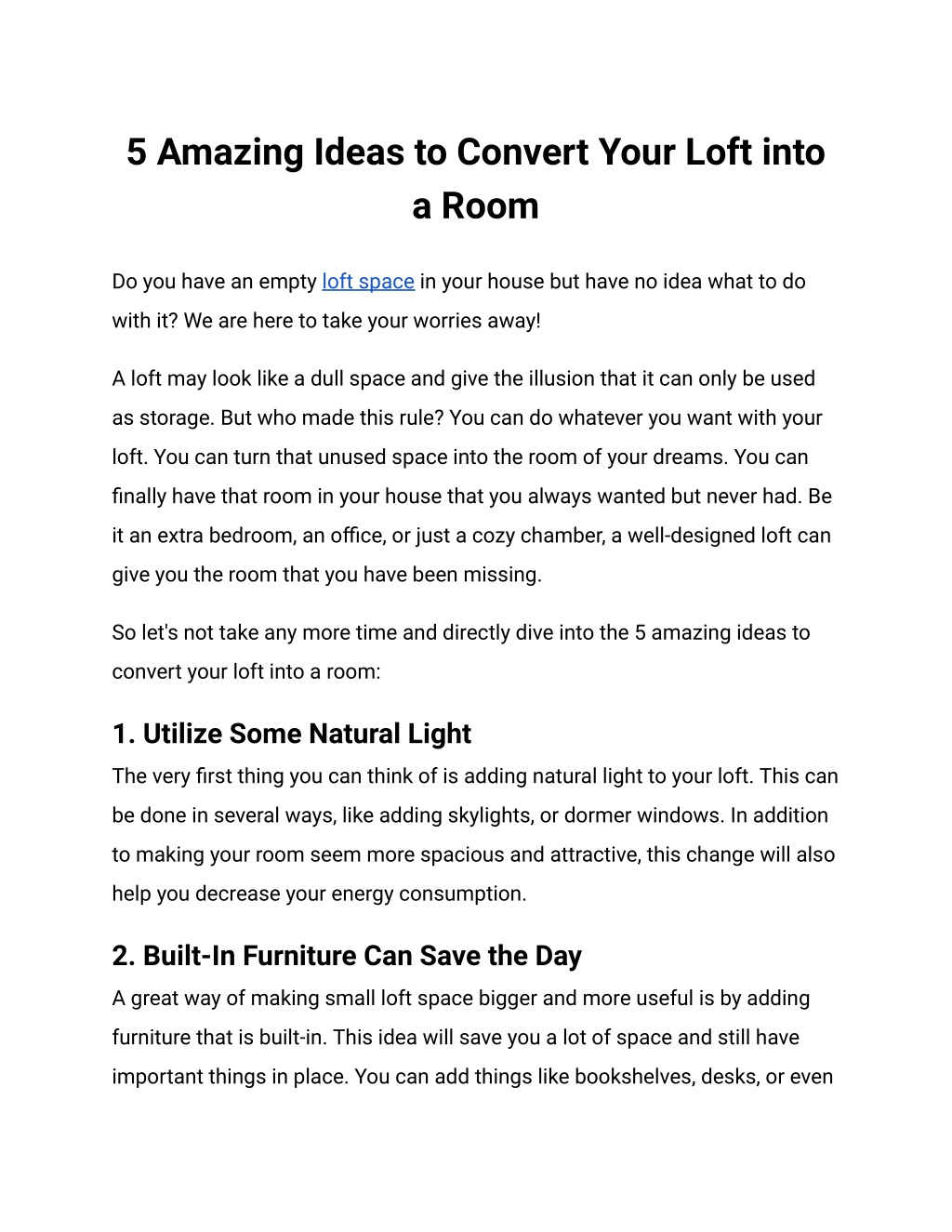 5 Amazing Ideas to Convert Your Loft into a Room

Do you have an empty loft space in your house but have no idea what to do with it? We are here to take your worries away!

A loft may look like a dull space and give the illusion that it can only be used as storage. But who made this rule? You can do whatever you want with your loft. You can turn that unused space into the room of your dreams. You can finally have that room in your house that you always wanted but never had. Be it an extra bedroom, an office, or just a cozy chamber, a well-designed loft can give you the room that you have been missing.

So let's not take any more time and directly dive into the 5 amazing ideas to convert your loft into a room:

1. Utilize Some Natural Light
The very first thing you can think of is adding natural light to your loft. This can be done in several ways, like adding skylights, or dormer windows. In addition to making your room seem more spacious and attractive, this change will also help you decrease your energy consumption.

2. Built-In Furniture Can Save the Day
A great way of making small loft space bigger and more useful is by adding furniture that is built-in. This idea will save you a lot of space and still have important things in place. You can add things like bookshelves, desks, or even